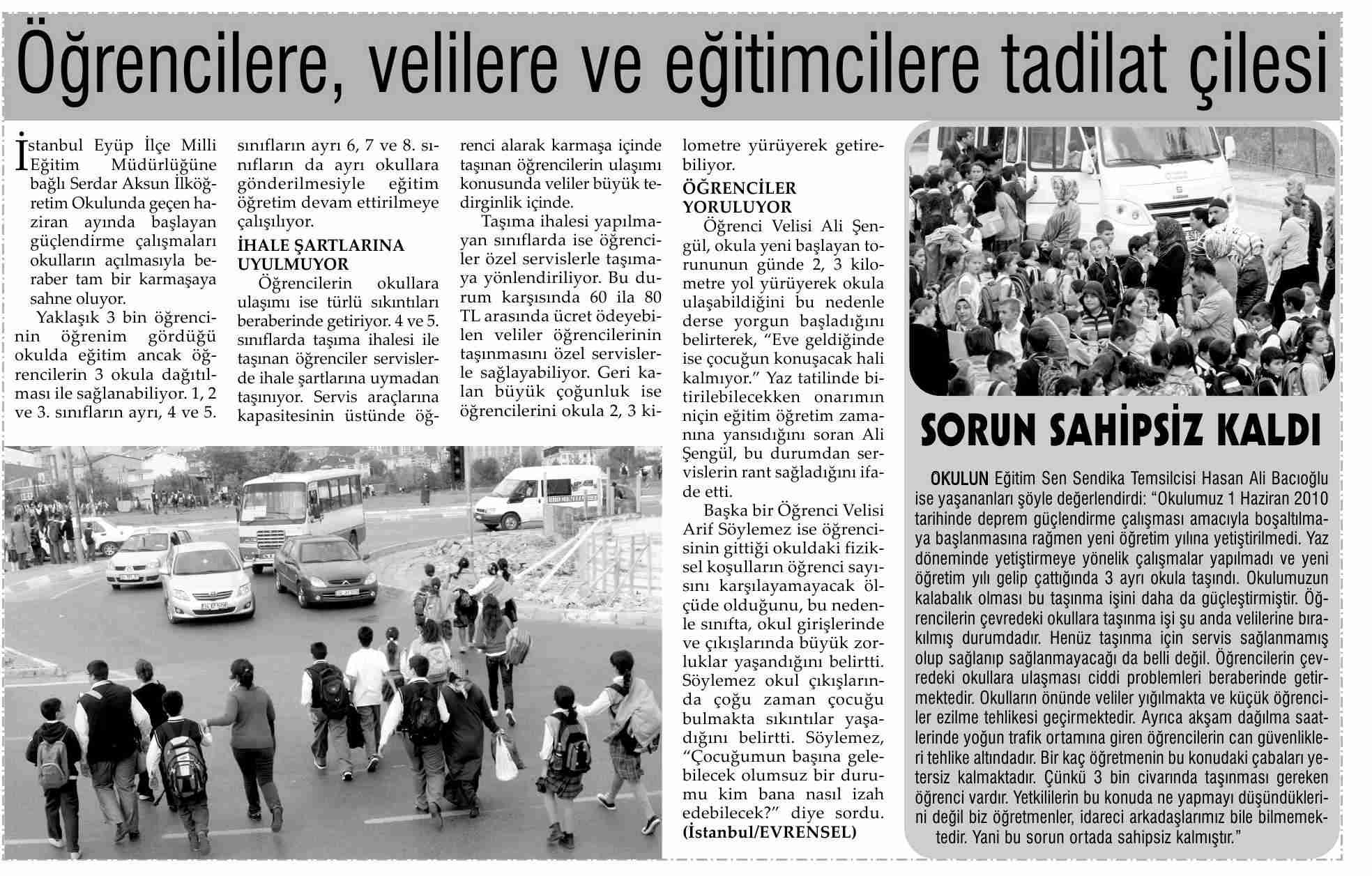 Öğrencilere, velilere ve eğitimcilere tadilat çilesi

İstanbul Eyüp İlçe Milli Eğitim Müdürlüğüne bağlı Serdar Aksun İlköğretim Okulunda geçen haziran ayında başlayan güçlendirme çalışmaları okulların açılmasıyla beraber tam bir karmaşaya sahne oluyor.

Yaklaşık 3 bin öğrencinin öğrenim gördüğü okulda eğitim ancak öğrencilerin 3 okula dağıtılması ile sağlanabiliyor. 1, 2 ve 3. sınıfların ayrı, 4 ve 5. sınıfların ayrı 6, 7 ve 8. sınıfların da ayrı okullara gönderilmesiyle eğitim öğretim devam ettirilmeye çalışılıyor.

İHALE ŞARTLARINA UYULMUYOR

Öğrencilerin okullara ulaşımı ise türlü sıkıntıları beraberinde getiriyor. 4 ve 5. sınıflarda taşıma ihalesi ile taşınan öğrenciler servislerde ihale şartlarına uymadan taşınıyor. Servis araçlarına kapasitesinin üstünde öğrenci alarak karmaşa içinde taşınan öğrencilerin ulaşımı konusunda veliler büyük tedirginlik içinde.

Taşıma ihalesi yapılmayan sınıflarda ise öğrenciler özel servislerle taşımaya yönlendiriliyor. Bu durum karşısında 60 ila 80 TL arasında ücret ödeyebilen veliler öğrencilerinin taşınmasını özel servislerle sağlayabiliyor. Geri kalan büyük çoğunluk ise öğrencilerini okula 2, 3 kilometre yürüyerek getirebiliyor.

ÖĞRENCİLER YORULUYOR

Öğrenci Velisi Ali Şengül, okula yeni başlayan torununun günde 2, 3 kilometre yol yürüyerek okula ulaşabildiğini bu nedenle derse yorgun başladığını belirterek, “Eve geldiğinde ise çocuğun konuşacak hali kalmıyor.” Yaz tatilinde bitirilebilecekken onarımın niçin eğitim öğretim zamanına yansıdığını soran Ali Şengül, bu durumdan servislerin rant sağladığını ifade etti.

Başka bir Öğrenci Velisi Arif Söylemez ise öğrencisinin gittiği okuldaki fiziksel koşulların öğrenci sayısını karşılayamayacak ölçüde olduğunu, bu nedenle sınıfta, okul girişlerinde ve çıkışlarında büyük zorluklar yaşandığını belirtti. Söylemez okul çıkışlarında çoğu zaman çocuğu bulmakta sıkıntılar yaşadığını belirtti. Söylemez, “Çocuğumun başına gelebilecek olumsuz bir durumu kim bana nasıl izah edebilecek?” diye sordu.
(İstanbul/EVRENSEL)

SORUN SAHİPSİZ KALDI

OKULUN Eğitim Sen Sendika Temsilcisi Hasan Ali Bacıoğlu ise yaşananları şöyle değerlendirdi: “Okulumuz 1 Haziran 2010 tarihinde deprem güçlendirme çalışması amacıyla boşaltılmaya başlanmasına rağmen yeni öğretim yılına yetiştirilmedi. Yaz döneminde yetiştirmeye yönelik çalışmalar yapılmadı ve yeni öğretim yılı gelip çattığında 3 ayrı okula taşındı. Okulumuzun kalabalık olması bu taşınma işini daha da güçleştirmiştir. Öğrencilerin çevredeki okullara taşınma işi şu anda velilerine bırakılmış durumdadır. Henüz taşınma için servis sağlanmamış olup sağlanıp sağlanmayacağı da belli değil. Öğrencilerin çevredeki okullara ulaşması ciddi problemleri beraberinde getirmektedir. Okulların önünde veliler yığılmakta ve küçük öğrenciler ezilme tehlikesi geçirmektedir. Ayrıca akşam dağılma saatlerinde yoğun trafik ortamına giren öğrencilerin can güvenlikleri tehlike altındadır. Bir kaç öğretmenin bu konudaki çabaları yetersiz kalmaktadır. Çünkü 3 bin civarında taşınması gereken öğrenci vardır. Yetkililerin bu konuda ne yapmayı düşündüklerini değil biz öğretmenler, idareci arkadaşlarımız bile bilmemektedir. Yani bu sorun ortada sahipsiz kalmıştır.”